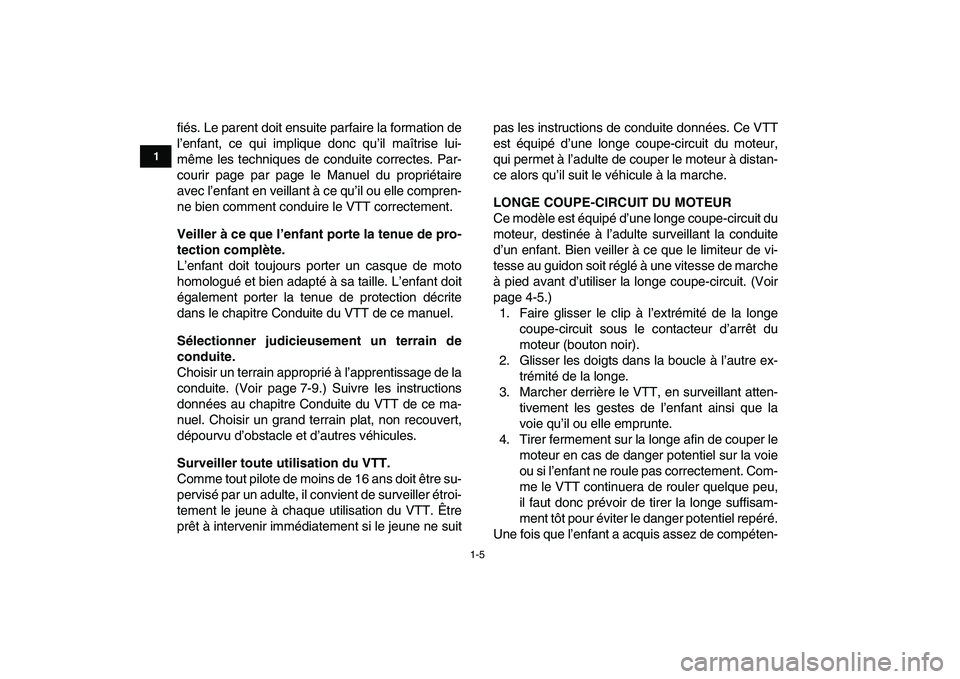 1

fiés. Le parent doit ensuite parfaire la formation de l'enfant, ce qui implique donc qu'il maîtrise lui-même les techniques de conduite correctes. Parcourir page par page le Manuel du propriétaire avec l'enfant en veillant à ce qu'il ou elle comprenne bien comment conduire le VTT correctement.

Veiller à ce que l'enfant porte la tenue de protection complète.
L'enfant doit toujours porter un casque de moto homologué et bien adapté à sa taille. L'enfant doit également porter la tenue de protection décrite dans le chapitre Conduite du VTT de ce manuel.

Sélectionner judicieusement un terrain de conduite.
Choisir un terrain approprié à l'apprentissage de la conduite. (Voir page 7-9.) Suivre les instructions données au chapitre Conduite du VTT de ce manuel. Choisir un grand terrain plat, non recouvert, dépourvu d'obstacle et d'autres véhicules.

Surveiller toute utilisation du VTT.
Comme tout pilote de moins de 16 ans doit être supervisé par un adulte, il convient de surveiller étroitement le jeune à chaque utilisation du VTT. Être prêt à intervenir immédiatement si le jeune ne suit pas les instructions de conduite données. Ce VTT est équipé d'une longe coupe-circuit du moteur, qui permet à l'adulte de couper le moteur à distance alors qu'il suit le véhicule à la marche.

LONGE COUPE-CIRCUIT DU MOTEUR
Ce modèle est équipé d'une longe coupe-circuit du moteur, destinée à l'adulte surveillant la conduite d'un enfant. Bien veiller à ce que le limiteur de vitesse au guidon soit réglé à une vitesse de marche à pied avant d'utiliser la longe coupe-circuit. (Voir page 4-5.)
1. Faire glisser le clip à l'extrémité de la longe coupe-circuit sous le contacteur d'arrêt du moteur (bouton noir).
2. Glisser les doigts dans la boucle à l'autre extrémité de la longe.
3. Marcher derrière le VTT, en surveillant attentivement les gestes de l'enfant ainsi que la voie qu'il ou elle emprunte.
4. Tirer fermement sur la longe afin de couper le moteur en cas de danger potentiel sur la voie ou si l'enfant ne roule pas correctement. Comme le VTT continuera de rouler quelque peu, il faut donc prévoir de tirer la longe suffisamment tôt pour éviter le danger potentiel repéré.
Une fois que l'enfant a acquis assez de compéten-

1-5

carmanualsonline.info